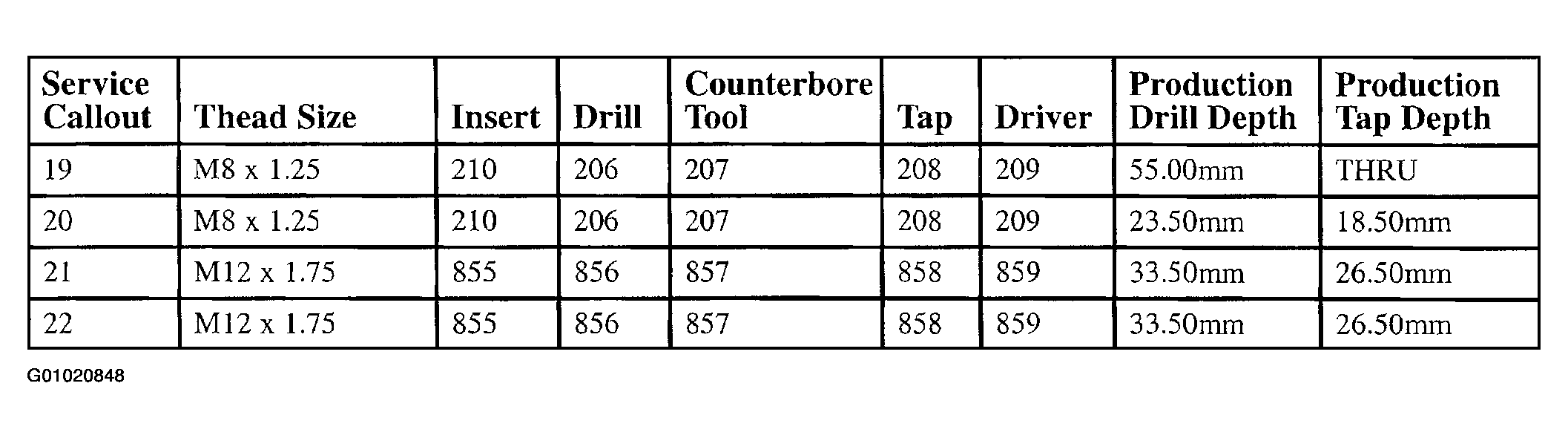 | Service Callout | Thead Size | Insert | Drill | Counterbore Tool | Tap | Driver | Production Drill Depth | Production Tap Depth |
|---|---|---|---|---|---|---|---|---|
| 19 | M8 x 1.25 | 210 | 206 | 207 | 208 | 209 | 55.00mm | THRU |
| 20 | M8 x 1.25 | 210 | 206 | 207 | 208 | 209 | 23.50mm | 18.50mm |
| 21 | M12 x 1.75 | 855 | 856 | 857 | 858 | 859 | 33.50mm | 26.50mm |
| 22 | M12 x 1.75 | 855 | 856 | 857 | 858 | 859 | 33.50mm | 26.50mm |

G01020848